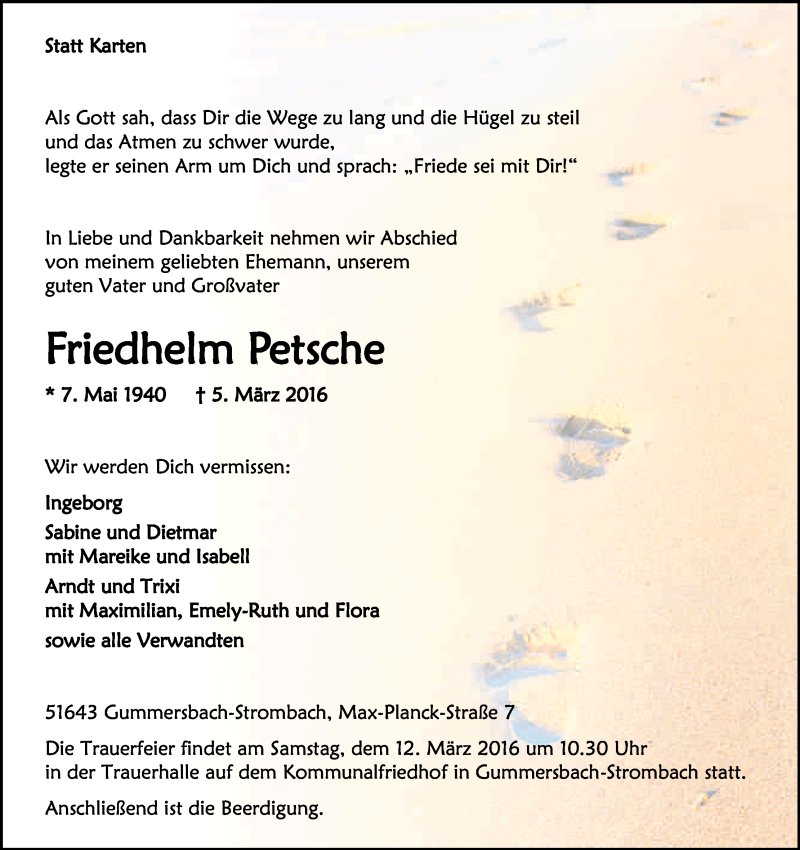 Statt Karten

Als Gott sah, dass Dir die Wege zu lang und die Hügel zu steil und das Atmen zu schwer wurde,
legte er seinen Arm um Dich und sprach: „Friede sei mit Dir!“

In Liebe und Dankbarkeit nehmen wir Abschied von meinem geliebten Ehemann, unserem guten Vater und Großvater

Friedhelm Petsche

* 7. Mai 1940 † 5. März 2016

Wir werden Dich vermissen:

Ingeborg

Sabine und Dietmar
mit Mareike und Isabell

Arndt und Trixi
mit Maximilian, Emely-Ruth und Flora

sowie alle Verwandten

51643 Gummersbach-Strombach, Max-Planck-Straße 7

Die Trauerfeier findet am Samstag, dem 12. März 2016 um 10.30 Uhr in der Trauerhalle auf dem Kommunalfriedhof in Gummersbach-Strombach statt.

Anschließend ist die Beerdigung.